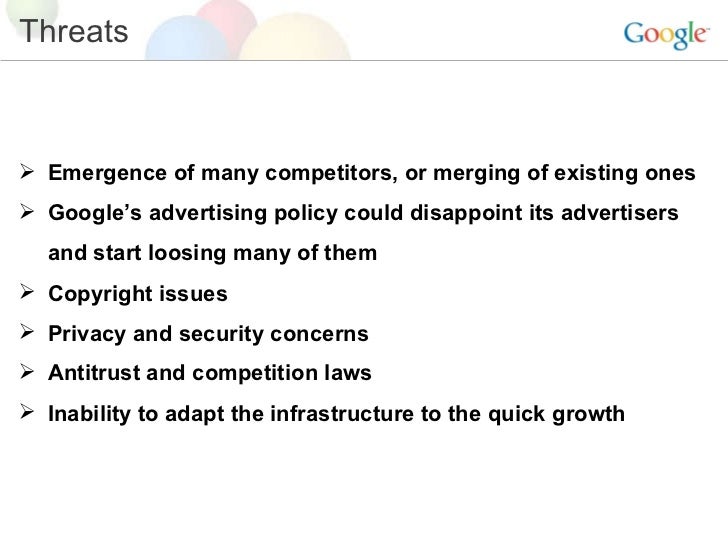 Threats

Google

➢ Emergence of many competitors, or merging of existing ones

➢ Google's advertising policy could disappoint its advertisers and start loosing many of them

➢ Copyright issues

➢ Privacy and security concerns

➢ Antitrust and competition laws

➢ Inability to adapt the infrastructure to the quick growth